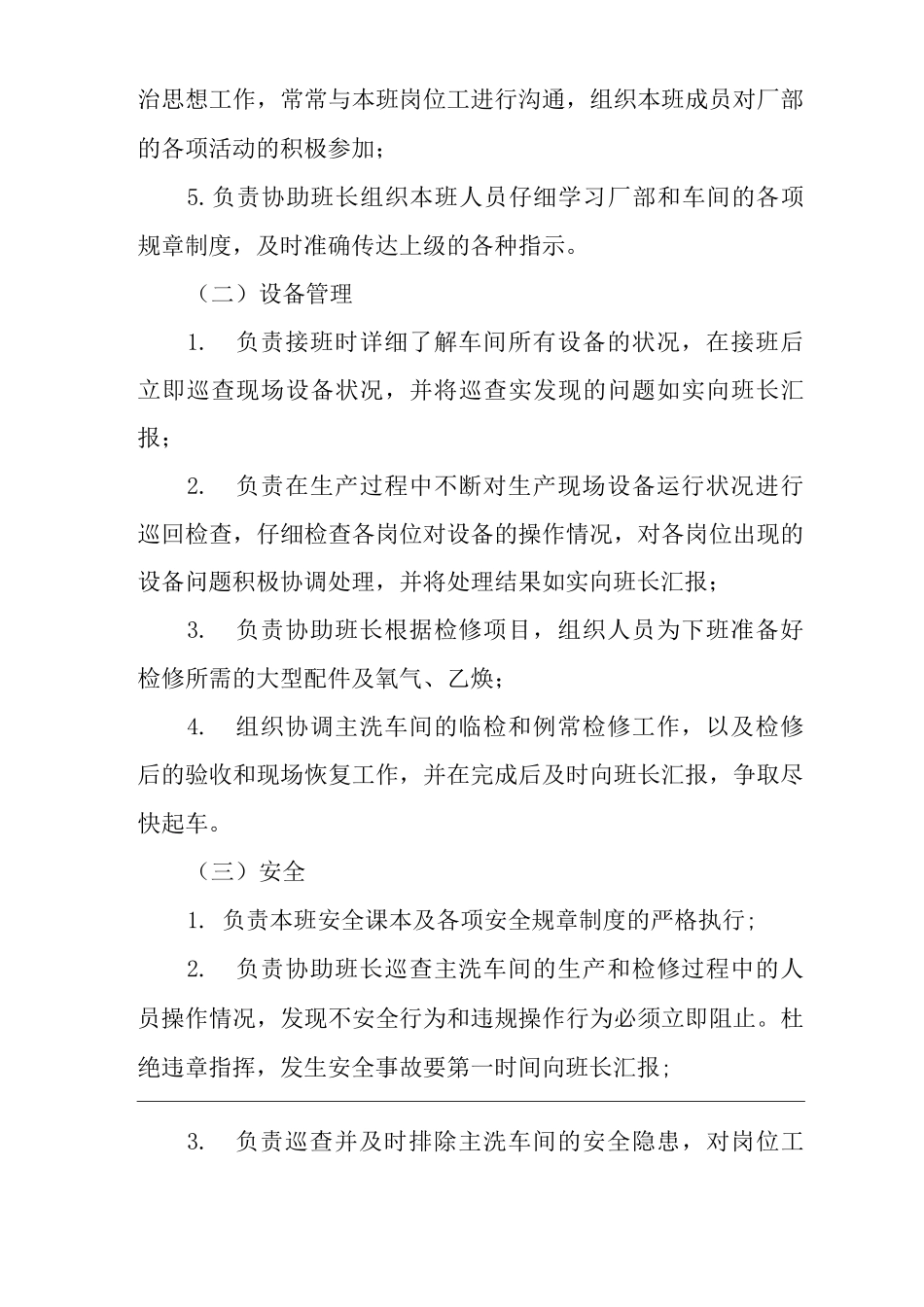 治思想工作，常常与本班岗位工进行沟通，组织本班成员对厂部的各项活动的积极参加；

5.负责协助班长组织本班人员仔细学习厂部和车间的各项规章制度，及时准确传达上级的各种指示。

（二）设备管理

1. 负责接班时详细了解车间所有设备的状况，在接班后立即巡查现场设备状况，并将巡查实发现的问题如实向班长汇报；

2. 负责在生产过程中不断对生产现场设备运行状况进行巡回检查，仔细检查各岗位对设备的操作情况，对各岗位出现的设备问题积极协调处理，并将处理结果如实向班长汇报；

3. 负责协助班长根据检修项目，组织人员为下班准备好检修所需的大型配件及氧气、乙焕；

4. 组织协调主洗车间的临检和例常检修工作，以及检修后的验收和现场恢复工作，并在完成后及时向班长汇报，争取尽快起车。

（三）安全

1. 负责本班安全课本及各项安全规章制度的严格执行；

2. 负责协助班长巡查主洗车间的生产和检修过程中的人员操作情况，发现不安全行为和违规操作行为必须立即阻止。杜绝违章指挥，发生安全事故要第一时间向班长汇报；

3. 负责巡查并及时排除主洗车间的安全隐患，对岗位工